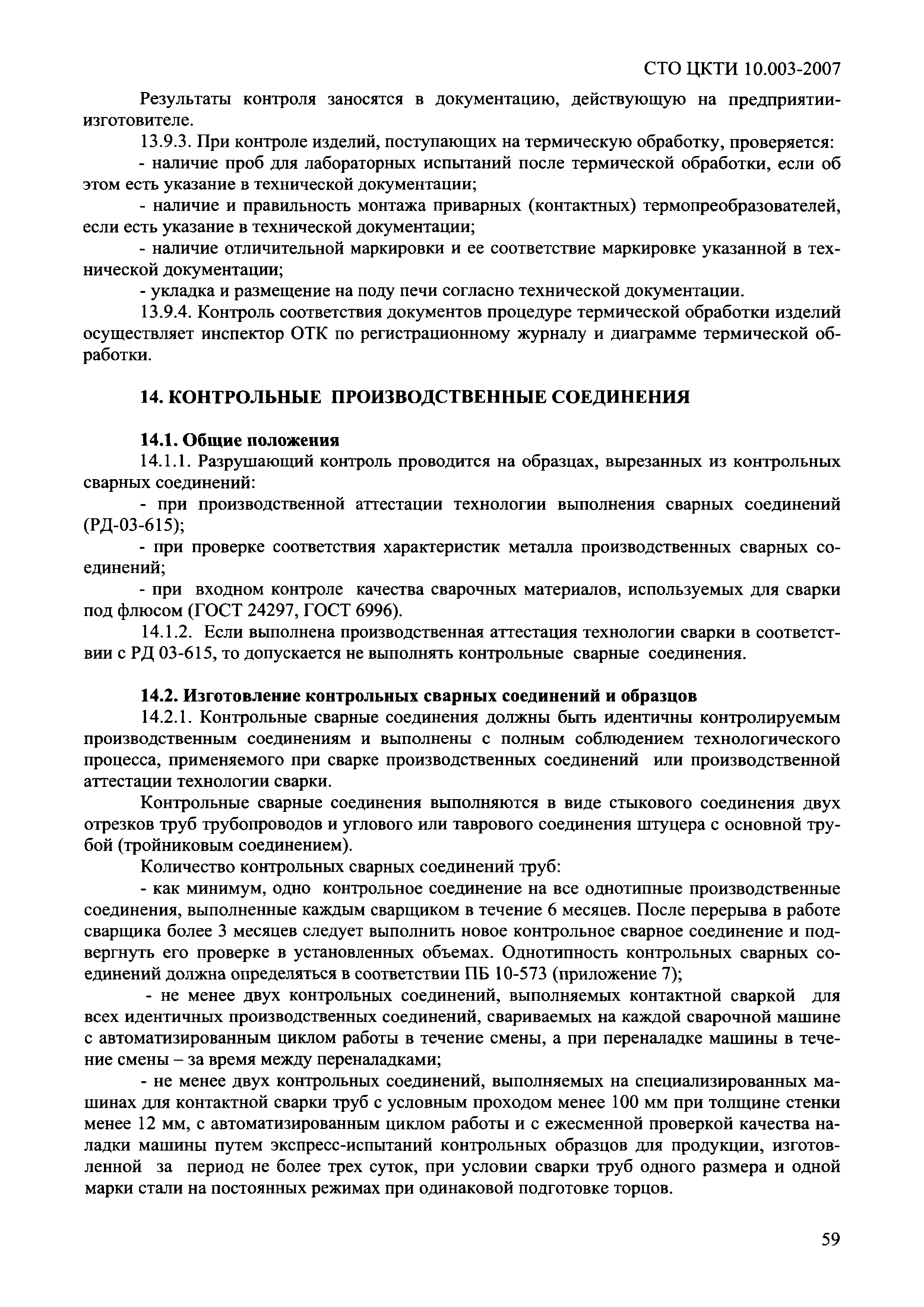 СТО ЦКТИ 10.003-2007

Результаты контроля заносятся в документацию, действующую на предприятии-изготовителе.

13.9.3. При контроле изделий, поступающих на термическую обработку, проверяется:

- наличие проб для лабораторных испытаний после термической обработки, если об этом есть указание в технической документации;

- наличие и правильность монтажа приварных (контактных) термопреобразователей, если есть указание в технической документации;

- наличие отличительной маркировки и ее соответствие маркировке указанной в технической документации;

- укладка и размещение на поду печи согласно технической документации.

13.9.4. Контроль соответствия документов процедуре термической обработки изделий осуществляет инспектор ОТК по регистрационному журналу и диаграмме термической обработки.

14. КОНТРОЛЬНЫЕ ПРОИЗВОДСТВЕННЫЕ СОЕДИНЕНИЯ

14.1. Общие положения

14.1.1. Разрушающий контроль проводится на образцах, вырезанных из контрольных сварных соединений:

- при производственной аттестации технологии выполнения сварных соединений (РД-03-615);

- при проверке соответствия характеристик металла производственных сварных соединений;

- при входном контроле качества сварочных материалов, используемых для сварки под флюсом (ГОСТ 24297, ГОСТ 6996).

14.1.2. Если выполнена производственная аттестация технологии сварки в соответствии с РД 03-615, то допускается не выполнять контрольные сварные соединения.

14.2. Изготовление контрольных сварных соединений и образцов

14.2.1. Контрольные сварные соединения должны быть идентичны контролируемым производственным соединениям и выполнены с полным соблюдением технологического процесса, применяемого при сварке производственных соединений или производственной аттестации технологии сварки.

Контрольные сварные соединения выполняются в виде стыкового соединения двух отрезков труб трубопроводов и углового или таврового соединения штуцера с основной трубой (тройниковым соединением).

Количество контрольных сварных соединений труб:

- как минимум, одно контрольное соединение на все однотипные производственные соединения, выполненные каждым сварщиком в течение 6 месяцев. После перерыва в работе сварщика более 3 месяцев следует выполнить новое контрольное сварное соединение и подвергнуть его проверке в установленных объемах. Однотипность контрольных сварных соединений должна определяться в соответствии ПБ 10-573 (приложение 7);

- не менее двух контрольных соединений, выполняемых контактной сваркой для всех идентичных производственных соединений, свариваемых на каждой сварочной машине с автоматизированным циклом работы в течение смены, а при переналадке машины в течение смены – за время между переналадками;

- не менее двух контрольных соединений, выполняемых на специализированных машинах для контактной сварки труб с условным проходом менее 100 мм при толщине стенки менее 12 мм, с автоматизированным циклом работы и с ежесменной проверкой качества наладки машины путем экспресс-испытаний контрольных образцов для продукции, изготовленной за период не более трех суток, при условии сварки труб одного размера и одной марки стали на постоянных режимах при одинаковой подготовке торцов.

59